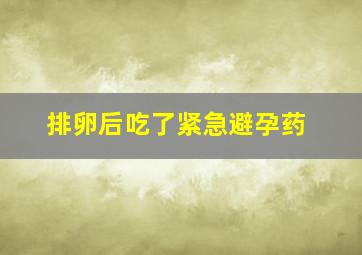 排卵后吃了紧急避孕药